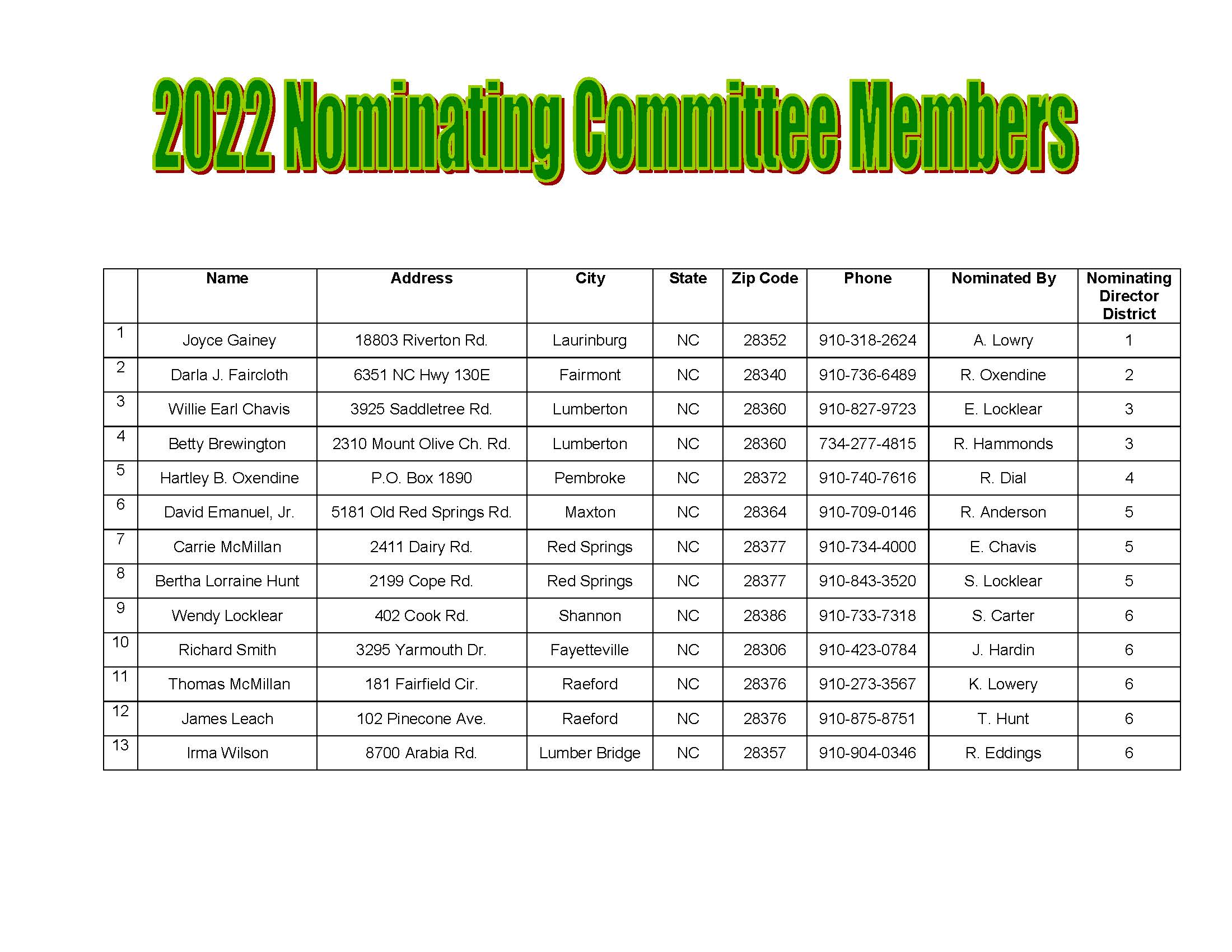 2022 Nominating Committee Members

|  | Name | Address | City | State | Zip Code | Phone | Nominated By | Nominating Director District |
|---|---|---|---|---|---|---|---|---|
| 1 | Joyce Gainey | 18803 Riverton Rd. | Laurinburg | NC | 28352 | 910-318-2624 | A. Lowry | 1 |
| 2 | Darla J. Faircloth | 6351 NC Hwy 130E | Fairmont | NC | 28340 | 910-736-6489 | R. Oxendine | 2 |
| 3 | Willie Earl Chavis | 3925 Saddletree Rd. | Lumberton | NC | 28360 | 910-827-9723 | E. Locklear | 3 |
| 4 | Betty Brewington | 2310 Mount Olive Ch. Rd. | Lumberton | NC | 28360 | 734-277-4815 | R. Hammonds | 3 |
| 5 | Hartley B. Oxendine | P.O. Box 1890 | Pembroke | NC | 28372 | 910-740-7616 | R. Dial | 4 |
| 6 | David Emanuel, Jr. | 5181 Old Red Springs Rd. | Maxton | NC | 28364 | 910-709-0146 | R. Anderson | 5 |
| 7 | Carrie McMillan | 2411 Dairy Rd. | Red Springs | NC | 28377 | 910-734-4000 | E. Chavis | 5 |
| 8 | Bertha Lorraine Hunt | 2199 Cope Rd. | Red Springs | NC | 28377 | 910-843-3520 | S. Locklear | 5 |
| 9 | Wendy Locklear | 402 Cook Rd. | Shannon | NC | 28386 | 910-733-7318 | S. Carter | 6 |
| 10 | Richard Smith | 3295 Yarmouth Dr. | Fayetteville | NC | 28306 | 910-423-0784 | J. Hardin | 6 |
| 11 | Thomas McMillan | 181 Fairfield Cir. | Raeford | NC | 28376 | 910-273-3567 | K. Lowery | 6 |
| 12 | James Leach | 102 Pinecone Ave. | Raeford | NC | 28376 | 910-875-8751 | T. Hunt | 6 |
| 13 | Irma Wilson | 8700 Arabia Rd. | Lumber Bridge | NC | 28357 | 910-904-0346 | R. Eddings | 6 |